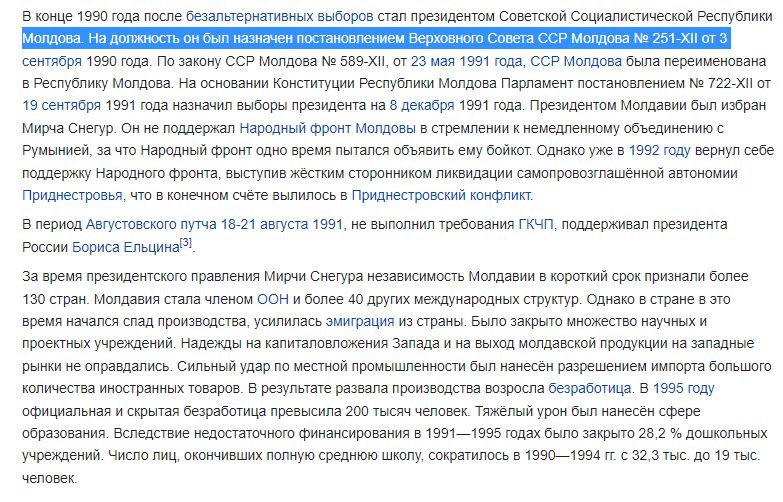 В конце 1990 года после безальтернативных выборов стал президентом Советской Социалистической Республики Молдова. На должность он был назначен постановлением Верховного Совета ССР Молдова № 251-XII от 3 сентября 1990 года. По закону ССР Молдова № 589-XII, от 23 мая 1991 года, ССР Молдова была переименована в Республику Молдова. На основании Конституции Республики Молдова Парламент постановлением № 722-XII от 19 сентября 1991 года назначил выборы президента на 8 декабря 1991 года. Президентом Молдавии был избран Мирча Снегур. Он не поддержал Народный фронт Молдовы в стремлении к немедленному объединению с Румынией, за что Народный фронт одно время пытался объявить ему бойкот. Однако уже в 1992 году вернул себе поддержку Народного фронта, выступив жёстким сторонником ликвидации самопровозглашённой автономии Приднестровья, что в конечном счёте вылилось в Приднестровский конфликт.

В период Августовского путча 18-21 августа 1991, не выполнил требования ГКЧП, поддерживал президента России Бориса Ельцина[3].

За время президентского правления Мирчи Снегура независимость Молдавии в короткий срок признали более 130 стран. Молдавия стала членом ООН и более 40 других международных структур. Однако в стране в это время начался спад производства, усилилась эмиграция из страны. Было закрыто множество научных и проектных учреждений. Надежды на капиталовложения Запада и на выход молдавской продукции на западные рынки не оправдались. Сильный удар по местной промышленности был нанесён разрешением импорта большого количества иностранных товаров. В результате развала производства возросла безработица. В 1995 году официальная и скрытая безработица превысила 200 тысяч человек. Тяжёлый урон был нанесён сфере образования. Вследствие недостаточного финансирования в 1991—1995 годах было закрыто 28,2 % дошкольных учреждений. Число лиц, окончивших полную среднюю школу, сократилось в 1990—1994 гг. с 32,3 тыс. до 19 тыс. человек.